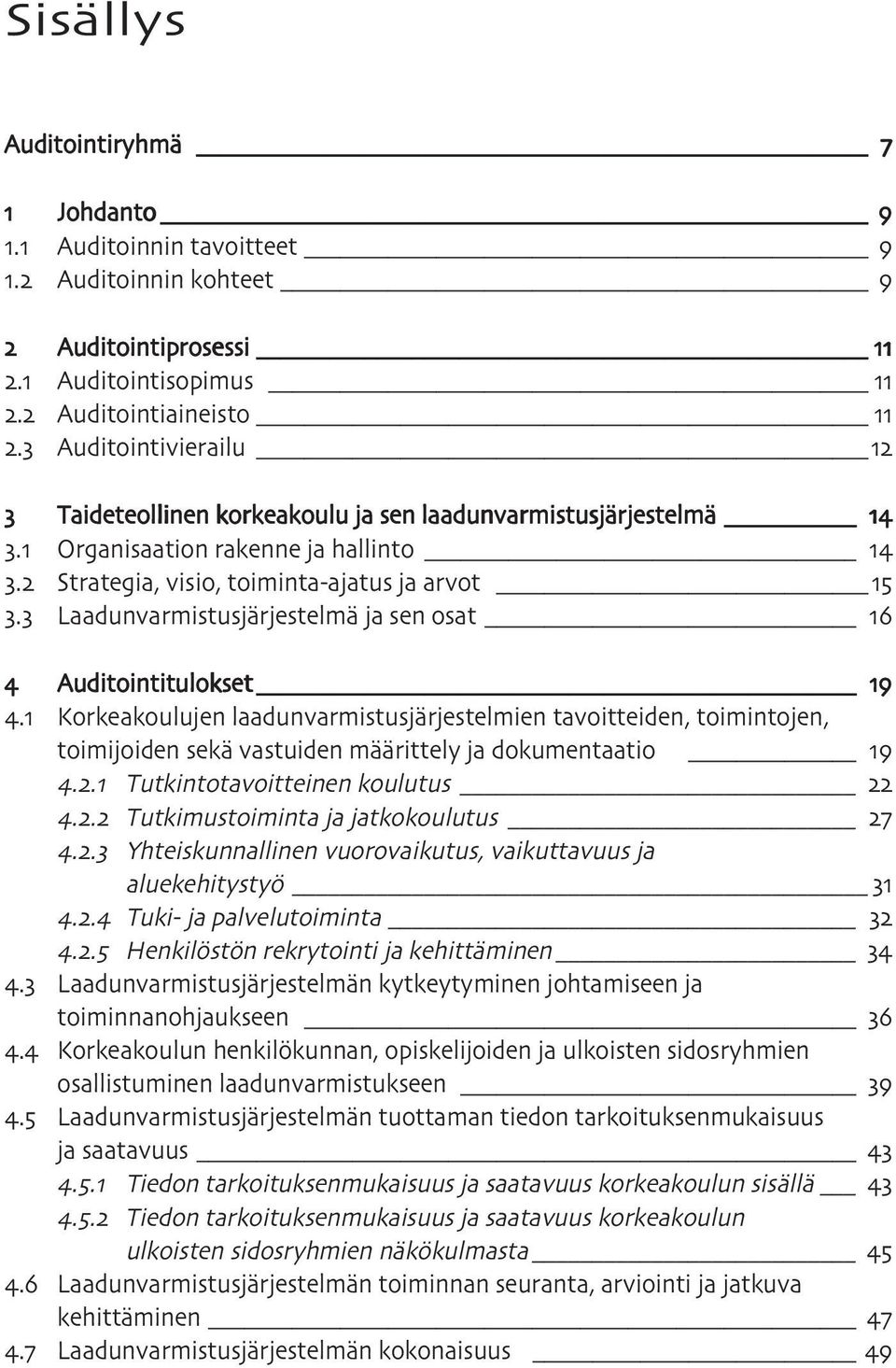 Sisällys

Auditointiryhmä 7

1 Johdanto 9
1.1 Auditoinnin tavoitteet 9
1.2 Auditoinnin kohteet 9

2 Auditointiprosessi 11
2.1 Auditointisopimus 11
2.2 Auditointiaineisto 11
2.3 Auditointivierailu 12

3 Taideteollinen korkeakoulu ja sen laadunvarmistusjärjestelmä 14
3.1 Organisaation rakenne ja hallinto 14
3.2 Strategia, visio, toiminta-ajatus ja arvot 15
3.3 Laadunvarmistusjärjestelmä ja sen osat 16

4 Auditointitulokset 19
4.1 Korkeakoulujen laadunvarmistusjärjestelmien tavoitteiden, toimintojen, toimijoiden sekä vastuiden määrittely ja dokumentaatio 19
4.2.1 Tutkintotavoitteinen koulutus 22
4.2.2 Tutkimustoiminta ja jatkokoulutus 27
4.2.3 Yhteiskunnallinen vuorovaikutus, vaikuttavuus ja aluekehitystyö 31
4.2.4 Tuki- ja palvelutoiminta 32
4.2.5 Henkilöstön rekrytointi ja kehittäminen 34
4.3 Laadunvarmistusjärjestelmän kytkeytyminen johtamiseen ja toiminnanohjaukseen 36
4.4 Korkeakoulun henkilökunnan, opiskelijoiden ja ulkoisten sidosryhmien osallistuminen laadunvarmistukseen 39
4.5 Laadunvarmistusjärjestelmän tuottaman tiedon tarkoituksenmukaisuus ja saatavuus 43
4.5.1 Tiedon tarkoituksenmukaisuus ja saatavuus korkeakoulun sisällä 43
4.5.2 Tiedon tarkoituksenmukaisuus ja saatavuus korkeakoulun ulkoisten sidosryhmien näkökulmasta 45
4.6 Laadunvarmistusjärjestelmän toiminnan seuranta, arviointi ja jatkuva kehittäminen 47
4.7 Laadunvarmistusjärjestelmän kokonaisuus 49